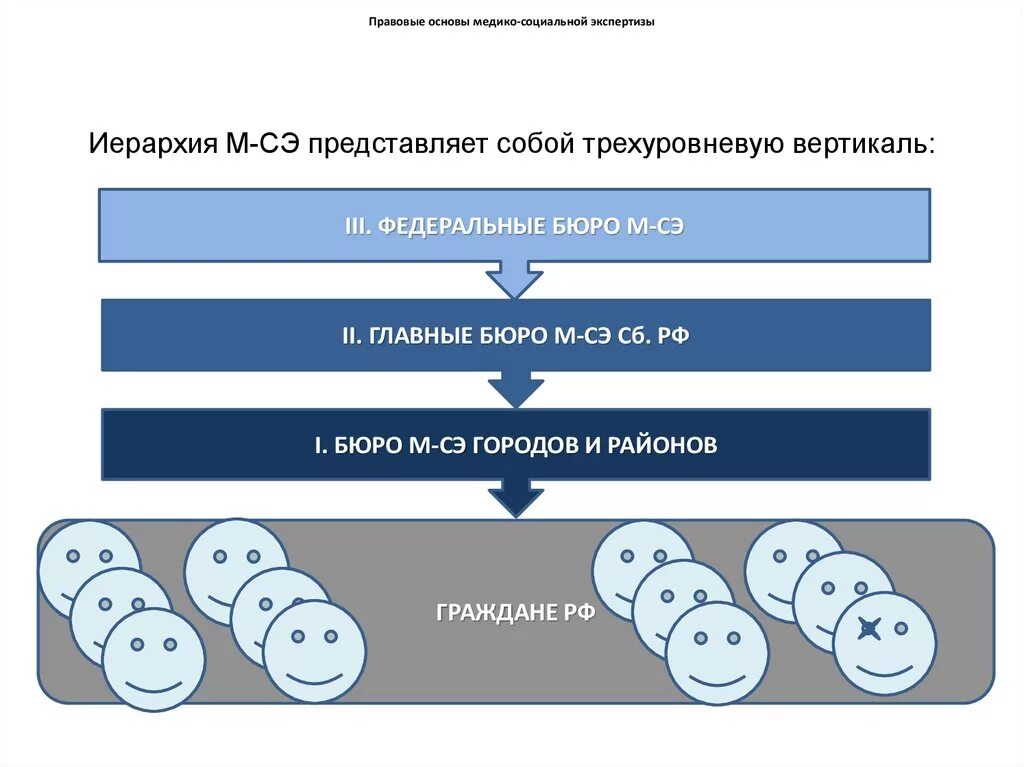 Правовые основы медико-социальной экспертизы

Иерархия М-СЭ представляет собой трехуровневую вертикаль:

III. ФЕДЕРАЛЬНЫЕ БЮРО М-СЭ

II. ГЛАВНЫЕ БЮРО М-СЭ Сб. РФ

I. БЮРО М-СЭ ГОРОДОВ И РАЙОНОВ

ГРАЖДАНЕ РФ